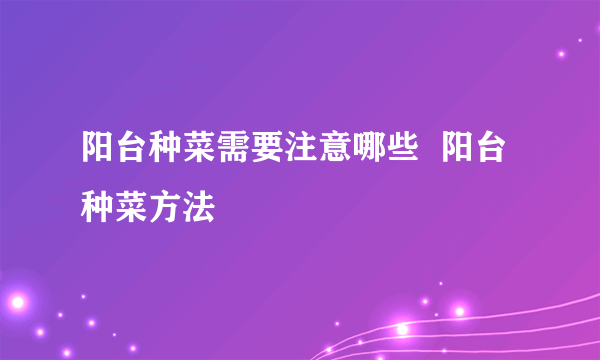 阳台种菜需要注意哪些 阳台种菜方法